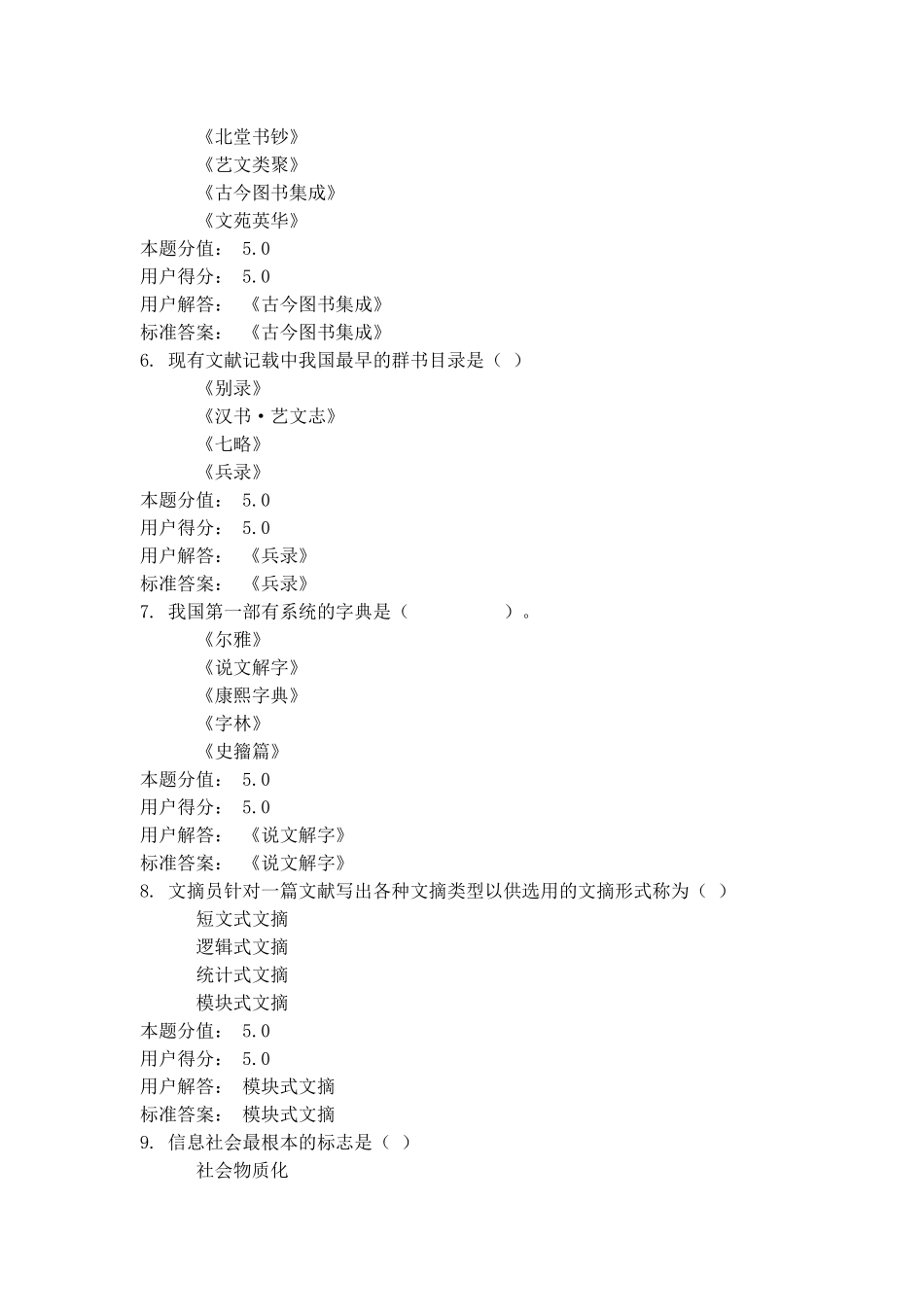 《北堂书钞》
《艺文类聚》
《古今图书集成》
《文苑英华》
本题分值： 5.0
用户得分： 5.0
用户解答： 《古今图书集成》
标准答案： 《古今图书集成》
6. 现有文献记载中我国最早的群书目录是（ ）
《别录》
《汉书·艺文志》
《七略》
《兵录》
本题分值： 5.0
用户得分： 5.0
用户解答： 《兵录》
标准答案： 《兵录》
7. 我国第一部有系统的字典是（ ）。
《尔雅》
《说文解字》
《康熙字典》
《字林》
《史籀篇》
本题分值： 5.0
用户得分： 5.0
用户解答： 《说文解字》
标准答案： 《说文解字》
8. 文摘员针对一篇文献写出各种文摘类型以供选用的文摘形式称为（ ）
短文式文摘
逻辑式文摘
统计式文摘
模块式文摘
本题分值： 5.0
用户得分： 5.0
用户解答： 模块式文摘
标准答案： 模块式文摘
9. 信息社会最根本的标志是（ ）
社会物质化